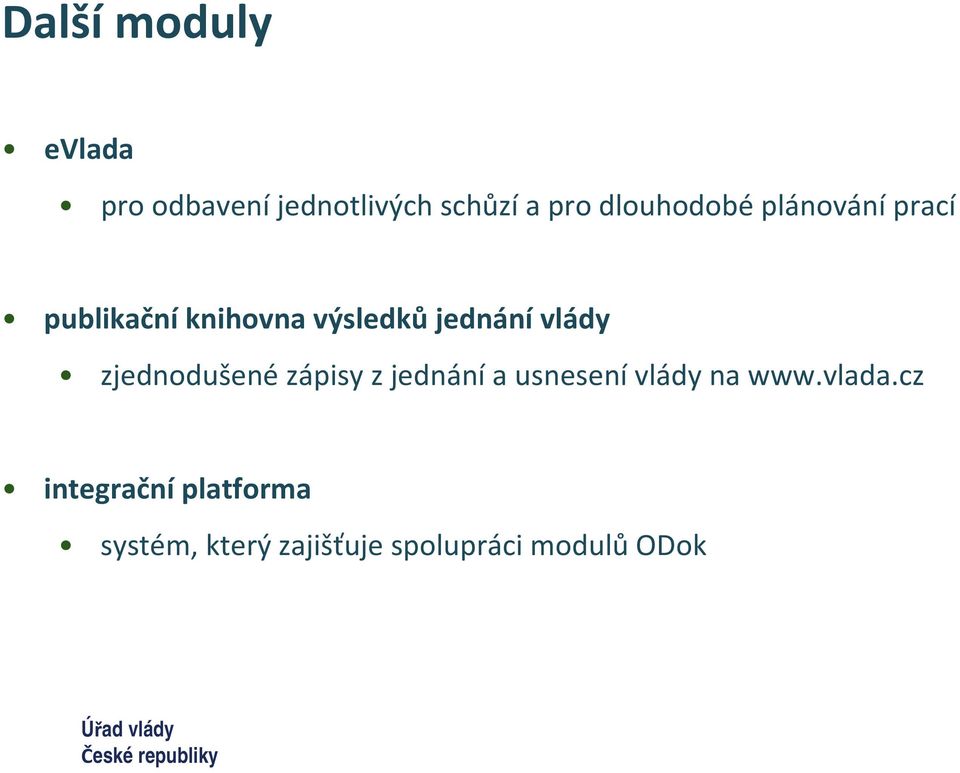 Další moduly

• eVlada
  • pro odbavení jednotlivých schůzí a pro dlouhodobé plánování prací

• publikační knihovna výsledků jednání vlády
  • zjednodušené zápisy z jednání a usnesení vlády na www.vlada.cz

• integrační platforma
  • systém, který zajišťuje spolupráci modulů ODok

Úřad vlády
České republiky